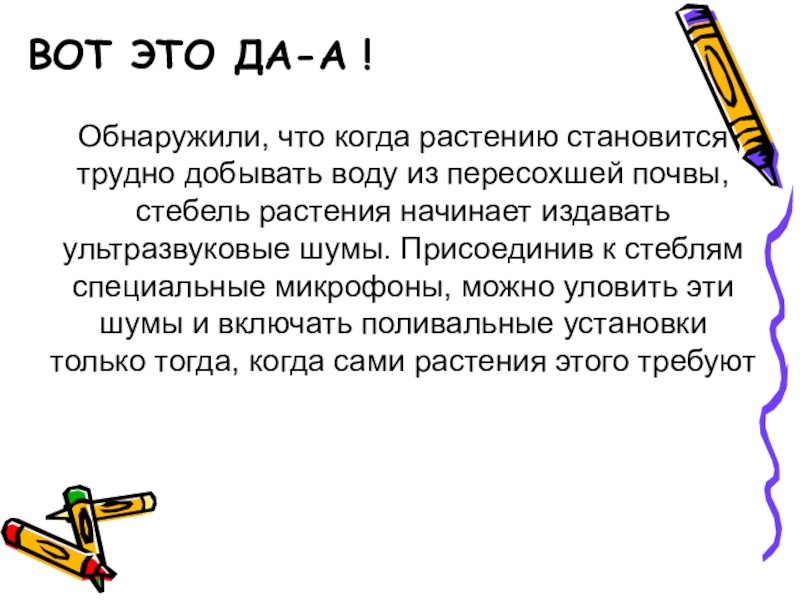 ВОТ ЭТО ДА-А !

Обнаружили, что когда растению становится трудно добывать воду из пересохшей почвы, стебель растения начинает издавать ультразвуковые шумы. Присоединив к стеблям специальные микрофоны, можно уловить эти шумы и включать поливальные установки только тогда, когда сами растения этого требуют